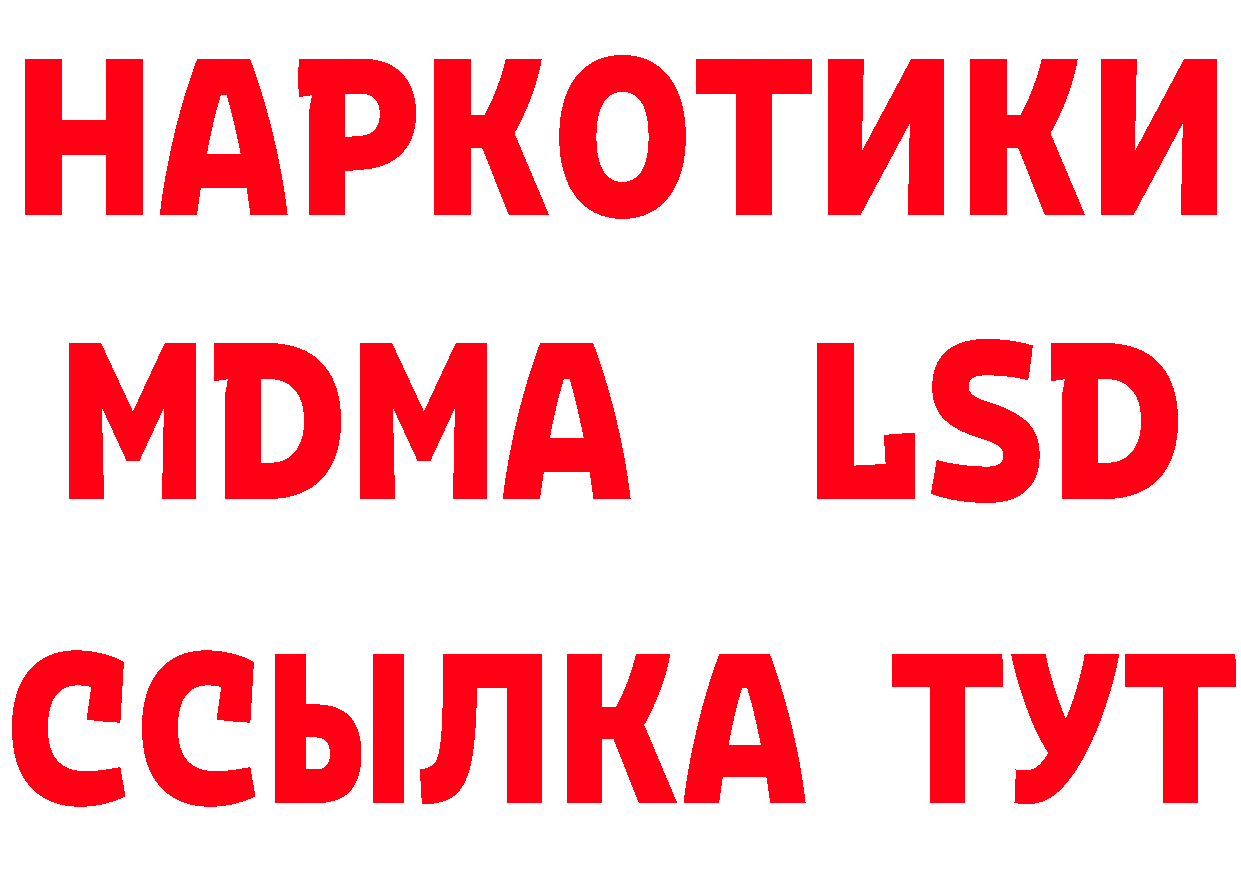 НАРКОТИКИ
MDMA LSD
ССЫЛКА ТУТ